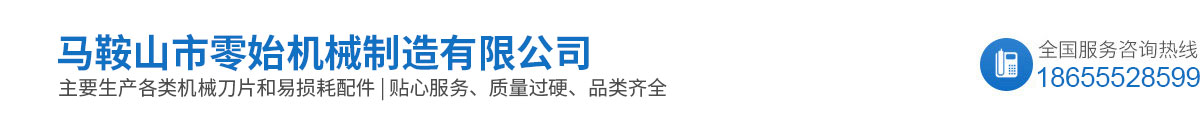 马鞍山市零始机械制造有限公司

主要生产各类机械刀片和易损耗配件 | 贴心服务、质量过硬、品类齐全

全国服务咨询热线
18655528599